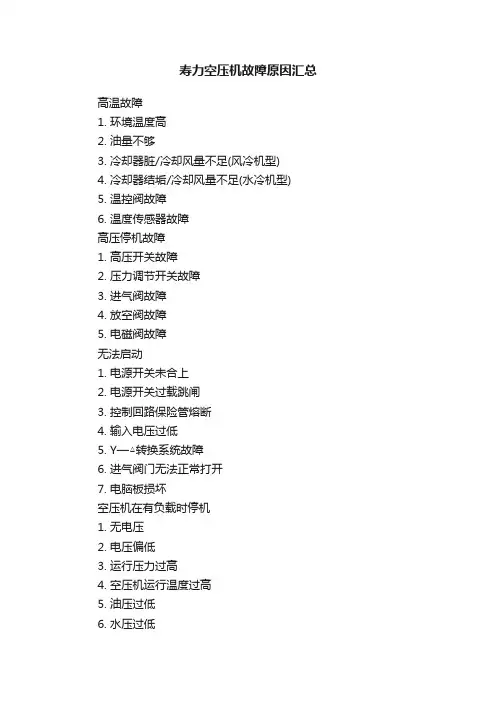 寿力空压机故障原因汇总

高温故障

1.环境温度高

2.油量不够

3.冷却器脏/冷却风量不足(风冷机型)

4.冷却器结垢/冷却风量不足(水冷机型)

5.温控阀故障

6.温度传感器故障

高压停机故障

1.高压开关故障

2.压力调节开关故障

3.进气阀故障

4.放空阀故障

5.电磁阀故障

无法启动

1.电源开关未合上

2.电源开关过载跳闸

3.控制回路保险管熔断

4.输入电压过低

5.Y—△转换系统故障

6.进气阀门无法正常打开

7.电脑板损坏

空压机在有负载时停机

1.无电压

2.电压偏低

3.运行压力过高

4.空压机运行温度过高

5.油压过低

6.水压过低